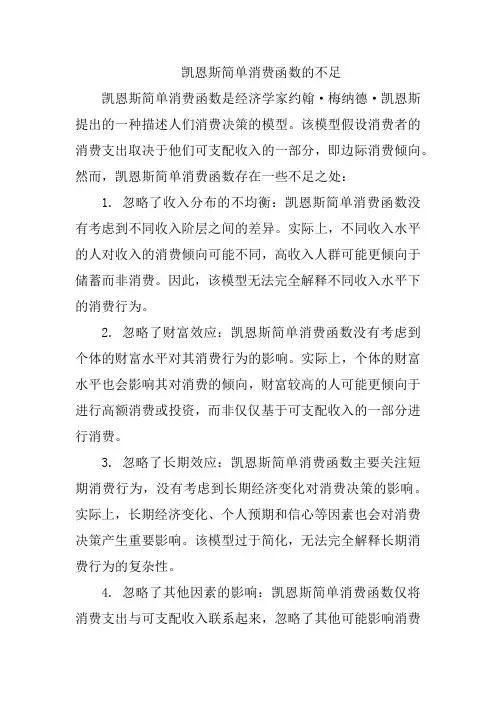 凯恩斯简单消费函数的不足

凯恩斯简单消费函数是经济学家约翰·梅纳德·凯恩斯提出的一种描述人们消费决策的模型。该模型假设消费者的消费支出取决于他们可支配收入的一部分，即边际消费倾向。然而，凯恩斯简单消费函数存在一些不足之处：

1. 忽略了收入分布的不均衡：凯恩斯简单消费函数没有考虑到不同收入阶层之间的差异。实际上，不同收入水平的人对收入的消费倾向可能不同，高收入人群可能更倾向于储蓄而非消费。因此，该模型无法完全解释不同收入水平下的消费行为。

2. 忽略了财富效应：凯恩斯简单消费函数没有考虑到个体的财富水平对其消费行为的影响。实际上，个体的财富水平也会影响其对消费的倾向，财富较高的人可能更倾向于进行高额消费或投资，而非仅仅基于可支配收入的一部分进行消费。

3. 忽略了长期效应：凯恩斯简单消费函数主要关注短期消费行为，没有考虑到长期经济变化对消费决策的影响。实际上，长期经济变化、个人预期和信心等因素也会对消费决策产生重要影响。该模型过于简化，无法完全解释长期消费行为的复杂性。

4. 忽略了其他因素的影响：凯恩斯简单消费函数仅将消费支出与可支配收入联系起来，忽略了其他可能影响消费